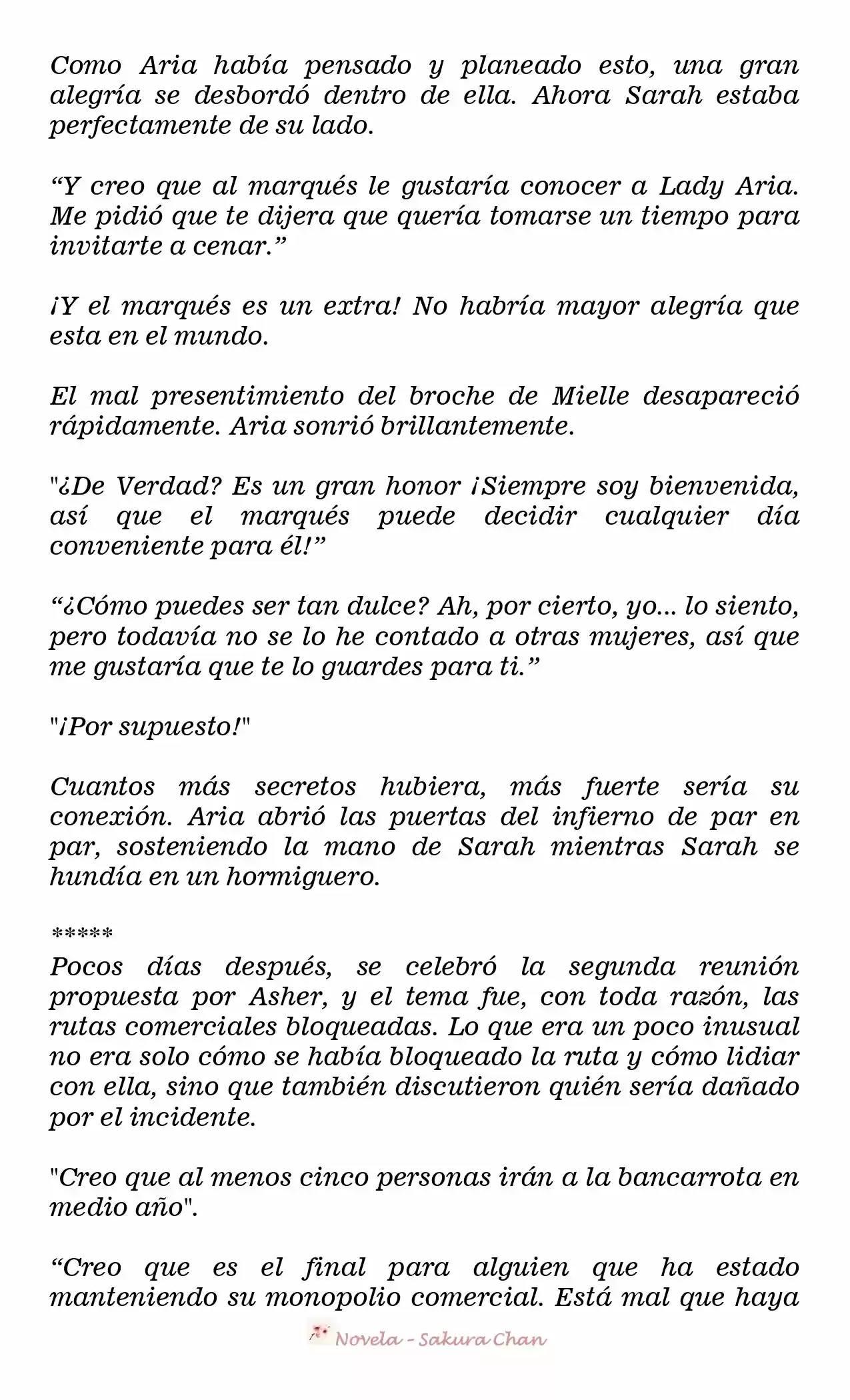 Como Aria había pensado y planeado esto, una gran alegría se desbordó dentro de ella. Ahora Sarah estaba perfectamente de su lado.

“Y creo que al marqués le gustaría conocer a Lady Aria. Me pidió que te dijera que quería tomarse un tiempo para invitarte a cenar.”

¡Y el marqués es un extra! No habría mayor alegría que esta en el mundo.

El mal presentimiento del broche de Mielle desapareció rápidamente. Aria sonrió brillantemente.

"¿De Verdad? Es un gran honor ¡Siempre soy bienvenida, así que el marqués puede decidir cualquier día conveniente para él!”

“¿Cómo puedes ser tan dulce? Ah, por cierto, yo... lo siento, pero todavía no se lo he contado a otras mujeres, así que me gustaría que te lo guardes para ti.”

"¡Por supuesto!"

Cuantos más secretos hubiera, más fuerte sería su conexión. Aria abrió las puertas del infierno de par en par, sosteniendo la mano de Sarah mientras Sarah se hundía en un hormiguero.

*****
Pocos días después, se celebró la segunda reunión propuesta por Asher, y el tema fue, con toda razón, las rutas comerciales bloqueadas. Lo que era un poco inusual no era solo cómo se había bloqueado la ruta y cómo lidiar con ella, sino que también discutieron quién sería dañado por el incidente.

"Creo que al menos cinco personas irán a la bancarrota en medio año".

“Creo que es el final para alguien que ha estado manteniendo su monopolio comercial. Está mal que haya

Novela - Sakura Chan